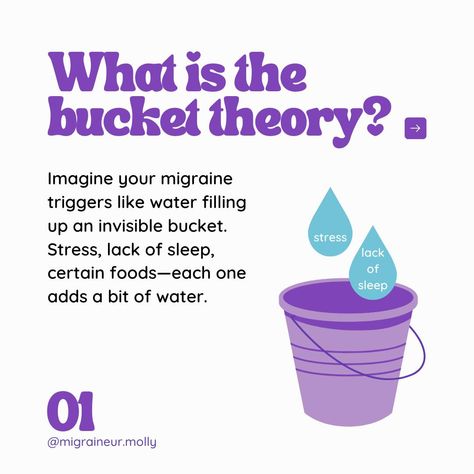 What is the bucket theory?

→

Imagine your migraine triggers like water filling up an invisible bucket. Stress, lack of sleep, certain foods—each one adds a bit of water.

stress

lack of sleep

01

@migraineur.molly